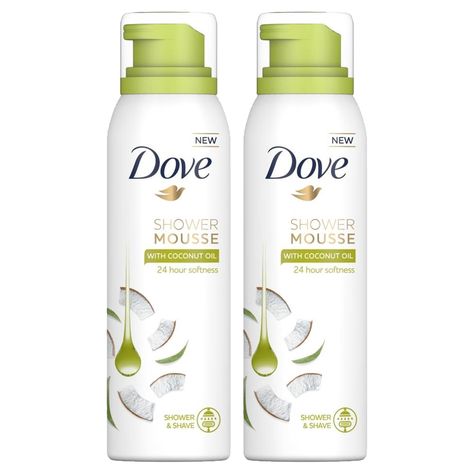 NEW
Dove
SHOWER
MOUSSE
WITH COCONUT OIL
24 hour softness
SHOWER & SHAVE

NEW
Dove
SHOWER
MOUSSE
WITH COCONUT OIL
24 hour softness
SHOWER & SHAVE